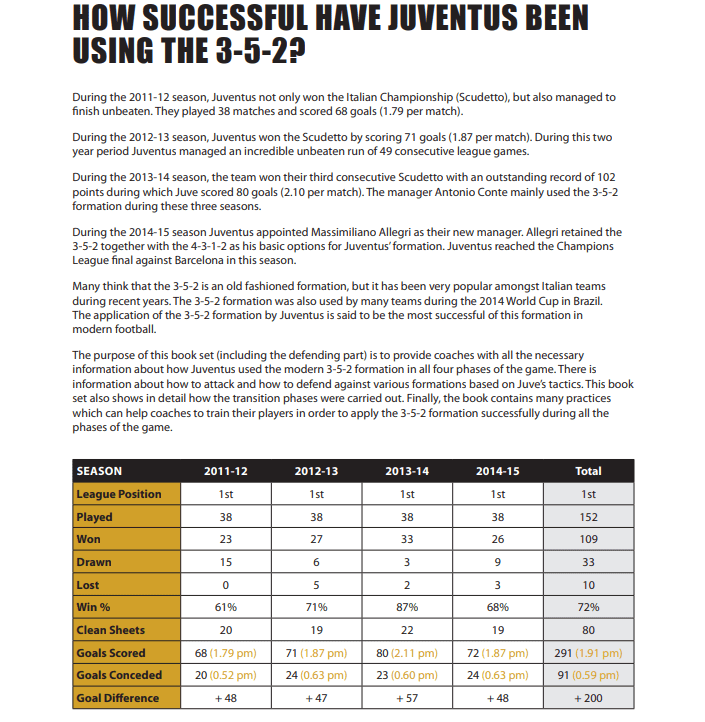 HOW SUCCESSFUL HAVE JUVENTUS BEEN USING THE 3-5-2?

During the 2011-12 season, Juventus not only won the Italian Championship (Scudetto), but also managed to finish unbeaten. They played 38 matches and scored 68 goals (1.79 per match).

During the 2012-13 season, Juventus won the Scudetto by scoring 71 goals (1.87 per match). During this two year period Juventus managed an incredible unbeaten run of 49 consecutive league games.

During the 2013-14 season, the team won their third consecutive Scudetto with an outstanding record of 102 points during which Juve scored 80 goals (2.10 per match). The manager Antonio Conte mainly used the 3-5-2 formation during these three seasons.

During the 2014-15 season Juventus appointed Massimiliano Allegri as their new manager. Allegri retained the 3-5-2 together with the 4-3-1-2 as his basic options for Juventus' formation. Juventus reached the Champions League final against Barcelona in this season.

Many think that the 3-5-2 is an old fashioned formation, but it has been very popular amongst Italian teams during recent years. The 3-5-2 formation was also used by many teams during the 2014 World Cup in Brazil. The application of the 3-5-2 formation by Juventus is said to be the most successful of this formation in modern football.

The purpose of this book set (including the defending part) is to provide coaches with all the necessary information about how Juventus used the modern 3-5-2 formation in all four phases of the game. There is information about how to attack and how to defend against various formations based on Juve's tactics. This book set also shows in detail how the transition phases were carried out. Finally, the book contains many practices which can help coaches to train their players in order to apply the 3-5-2 formation successfully during all the phases of the game.

| SEASON | 2011-12 | 2012-13 | 2013-14 | 2014-15 | Total |
|---|---|---|---|---|---|
| League Position | 1st | 1st | 1st | 1st | 1st |
| Played | 38 | 38 | 38 | 38 | 152 |
| Won | 23 | 27 | 33 | 26 | 109 |
| Drawn | 15 | 6 | 3 | 9 | 33 |
| Lost | 0 | 5 | 2 | 3 | 10 |
| Win % | 61% | 71% | 87% | 68% | 72% |
| Clean Sheets | 20 | 19 | 22 | 19 | 80 |
| Goals Scored | 68 (1.79 pm) | 71 (1.87 pm) | 80 (2.11 pm) | 72 (1.87 pm) | 291 (1.91 pm) |
| Goals Conceded | 20 (0.52 pm) | 24 (0.63 pm) | 23 (0.60 pm) | 24 (0.63 pm) | 91 (0.59 pm) |
| Goal Difference | + 48 | + 47 | + 57 | + 48 | + 200 |